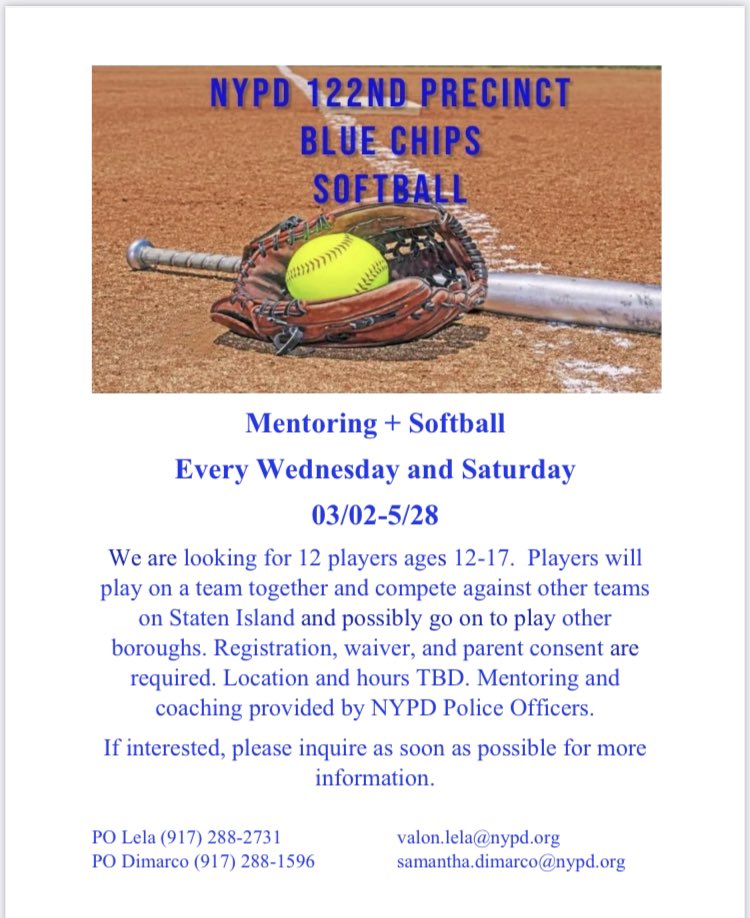 NYPD 122ND PRECINCT
BLUE CHIPS
SOFTBALL

Mentoring + Softball

Every Wednesday and Saturday

03/02-5/28

We are looking for 12 players ages 12-17. Players will play on a team together and compete against other teams on Staten Island and possibly go on to play other boroughs. Registration, waiver, and parent consent are required. Location and hours TBD. Mentoring and coaching provided by NYPD Police Officers.

If interested, please inquire as soon as possible for more information.

PO Lela (917) 288-2731
PO Dimarco (917) 288-1596

valon.lela@nypd.org
samantha.dimarco@nypd.org